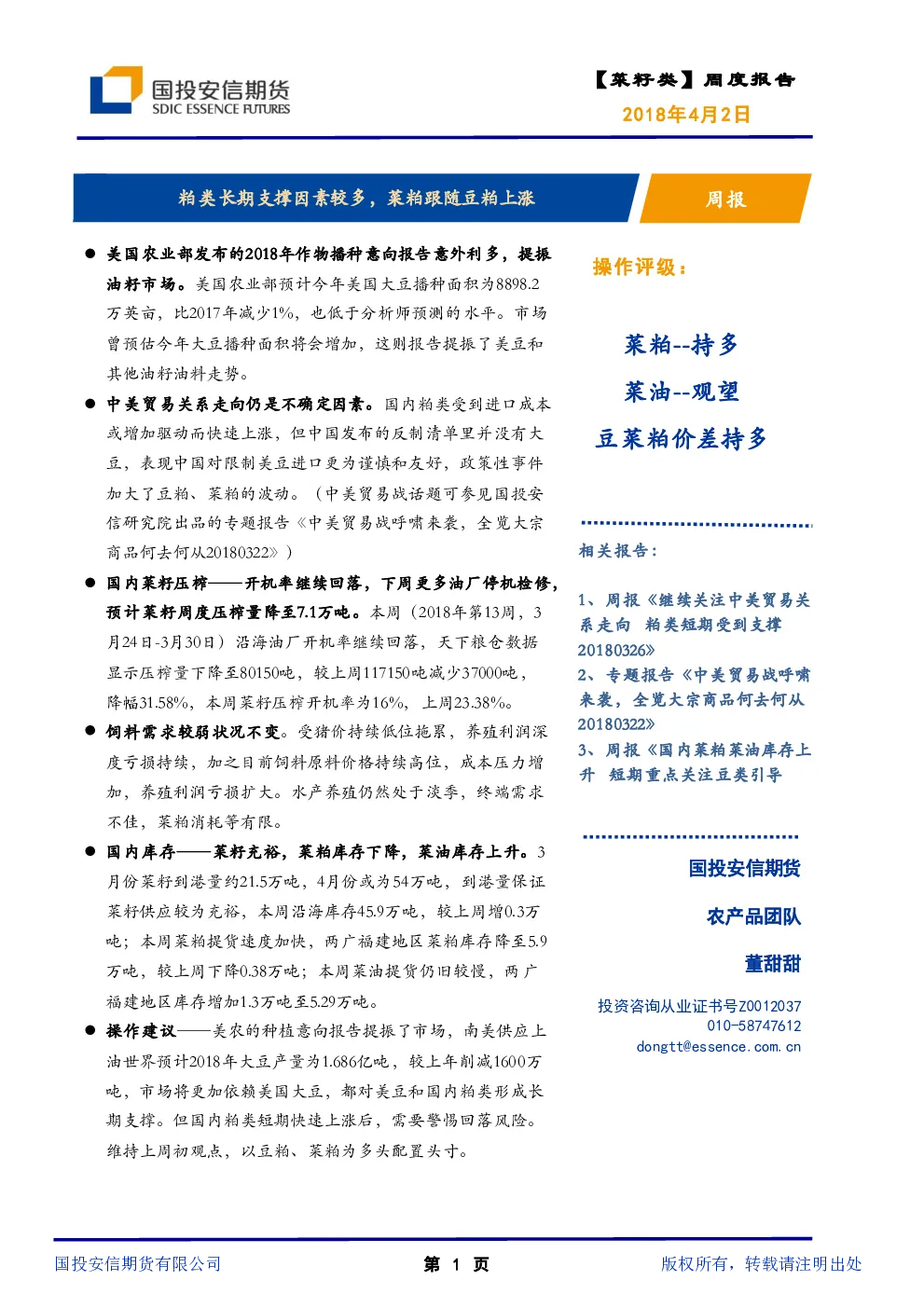 国投安信期货
SDIC ESSENCE FUTURES

【菜籽类】周度报告
2018年4月2日

粕类长期支撑因素较多，菜粕跟随豆粕上涨

周报

● 美国农业部发布的2018年作物播种意向报告意外利多，提振油籽市场。美国农业部预计今年美国大豆播种面积为8898.2万英亩，比2017年减少1%，也低于分析师预测的水平。市场曾预估今年大豆播种面积将会增加，这则报告提振了美豆和其他油籽油料走势。

● 中美贸易关系走向仍是不确定因素。国内粕类受到进口成本或增加驱动而快速上涨，但中国发布的反制清单里并没有大豆，表现中国对限制美豆进口更为谨慎和友好，政策性事件加大了豆粕、菜粕的波动。（中美贸易战话题可参见国投安信研究院出品的专题报告《中美贸易战呼啸来袭，全览大宗商品何去何从20180322》）

● 国内菜籽压榨——开机率继续回落，下周更多油厂停机检修，预计菜籽周度压榨量降至7.1万吨。本周（2018年第13周，3月24日-3月30日）沿海油厂开机率继续回落，天下粮仓数据显示压榨量下降至80150吨，较上周117150吨减少37000吨，降幅31.58%，本周菜籽压榨开机率为16%，上周23.38%。

● 饲料需求较弱状况不变。受猪价持续低位拖累，养殖利润深度亏损持续，加之目前饲料原料价格持续高位，成本压力增加，养殖利润亏损扩大。水产养殖仍然处于淡季，终端需求不佳，菜粕消耗等有限。

● 国内库存——菜籽充裕，菜粕库存下降，菜油库存上升。3月份菜籽到港量约21.5万吨，4月份或为54万吨，到港量保证菜籽供应较为充裕，本周沿海库存45.9万吨，较上周增0.3万吨；本周菜粕提货速度加快，两广福建地区菜粕库存降至5.9万吨，较上周下降0.38万吨；本周菜油提货仍旧较慢，两广福建地区库存增加1.3万吨至5.29万吨。

● 操作建议——美农的种植意向报告提振了市场，南美供应上油世界预计2018年大豆产量为1.686亿吨，较上年削减1600万吨，市场将更加依赖美国大豆，都对美豆和国内粕类形成长期支撑。但国内粕类短期快速上涨后，需要警惕回落风险。维持上周初观点，以豆粕、菜粕为多头配置头寸。

操作评级：

菜粕--持多
菜油--观望
豆菜粕价差持多

相关报告：

1、周报《继续关注中美贸易关系走向 粕类短期受到支撑20180326》
2、专题报告《中美贸易战呼啸来袭，全览大宗商品何去何从20180322》
3、周报《国内菜粕菜油库存上升 短期重点关注豆类引导

国投安信期货
农产品团队
董甜甜
投资咨询从业证书号Z0012037
010-58747612
dongtt@essence.com.cn

国投安信期货有限公司 第 1 页 版权所有，转载请注明出处